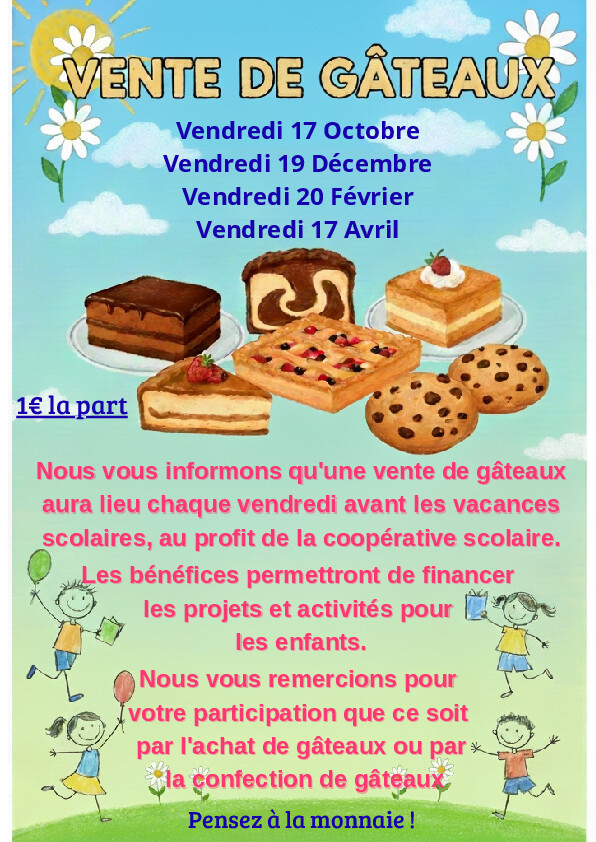 VENTE DE GÂTEAUX

Vendredi 17 Octobre
Vendredi 19 Décembre
Vendredi 20 Février
Vendredi 17 Avril

1€ la part

Nous vous informons qu'une vente de gâteaux aura lieu chaque vendredi avant les vacances scolaires, au profit de la coopérative scolaire.

Les bénéfices permettront de financer les projets et activités pour les enfants.

Nous vous remercions pour votre participation que ce soit par l'achat de gâteaux ou par la confection de gâteaux

Pensez à la monnaie !